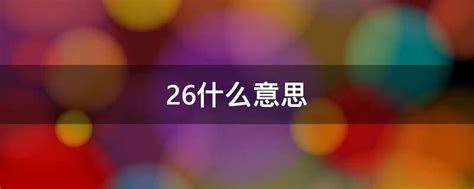 26什么意思